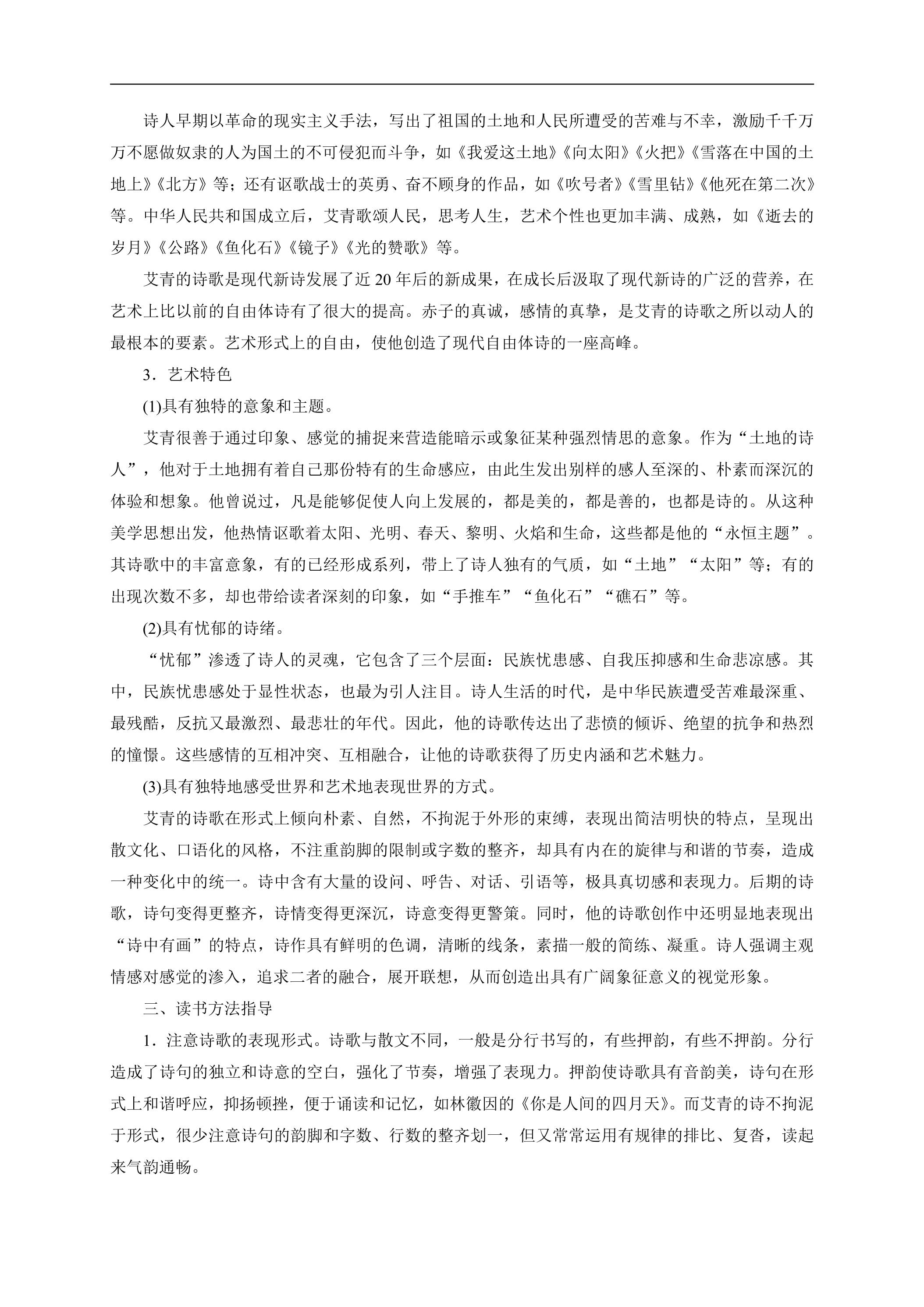 诗人早期以革命的现实主义手法，写出了祖国的土地和人民所遭受的苦难与不幸，激励千千万万不愿做奴隶的人为国土的不可侵犯而斗争，如《我爱这土地》《向太阳》《火把》《雪落在中国的土地上》《北方》等；还有讴歌战士的英勇、奋不顾身的作品，如《吹号者》《雪里钻》《他死在第二次》等。中华人民共和国成立后，艾青歌颂人民，思考人生，艺术个性也更加丰满、成熟，如《逝去的岁月》《公路》《鱼化石》《镜子》《光的赞歌》等。

艾青的诗歌是现代新诗发展了近20年后的新成果，在成长后汲取了现代新诗的广泛的营养，在艺术上比以前的自由体诗有了很大的提高。赤子的真诚，感情的真挚，是艾青的诗歌之所以动人的最根本的要素。艺术形式上的自由，使他创造了现代自由体诗的一座高峰。

3．艺术特色

(1)具有独特的意象和主题。

艾青很善于通过印象、感觉的捕捉来营造能暗示或象征某种强烈情思的意象。作为“土地的诗人”，他对于土地拥有着自己那份特有的生命感应，由此生发出别样的感人至深的、朴素而深沉的体验和想象。他曾说过，凡是能够促使人向上发展的，都是美的，都是善的，也都是诗的。从这种美学思想出发，他热情讴歌着太阳、光明、春天、黎明、火焰和生命，这些都是他的“永恒主题”。其诗歌中的丰富意象，有的已经形成系列，带上了诗人独有的气质，如“土地”“太阳”等；有的出现次数不多，却也带给读者深刻的印象，如“手推车”“鱼化石”“礁石”等。

(2)具有忧郁的诗绪。

“忧郁”渗透了诗人的灵魂，它包含了三个层面：民族忧患感、自我压抑感和生命悲凉感。其中，民族忧患感处于显性状态，也最为引人注目。诗人生活的时代，是中华民族遭受苦难最深重、最残酷，反抗又最激烈、最悲壮的年代。因此，他的诗歌传达出了悲愤的倾诉、绝望的抗争和热烈的憧憬。这些感情的互相冲突、互相融合，让他的诗歌获得了历史内涵和艺术魅力。

(3)具有独特地感受世界和艺术地表现世界的方式。

艾青的诗歌在形式上倾向朴素、自然，不拘泥于外形的束缚，表现出简洁明快的特点，呈现出散文化、口语化的风格，不注重韵脚的限制或字数的整齐，却具有内在的旋律与和谐的节奏，造成一种变化中的统一。诗中含有大量的设问、呼告、对话、引语等，极具真切感和表现力。后期的诗歌，诗句变得更整齐，诗情变得更深沉，诗意变得更警策。同时，他的诗歌创作中还明显地表现出“诗中有画”的特点，诗作具有鲜明的色调，清晰的线条，素描一般的简练、凝重。诗人强调主观情感对感觉的渗入，追求二者的融合，展开联想，从而创造出具有广阔象征意义的视觉形象。

三、读书方法指导

1．注意诗歌的表现形式。诗歌与散文不同，一般是分行书写的，有些押韵，有些不押韵。分行造成了诗句的独立和诗意的空白，强化了节奏，增强了表现力。押韵使诗歌具有音韵美，诗句在形式上和谐呼应，抑扬顿挫，便于诵读和记忆，如林徽因的《你是人间的四月天》。而艾青的诗不拘泥于形式，很少注意诗句的韵脚和字数、行数的整齐划一，但又常常运用有规律的排比、复沓，读起来气韵通畅。